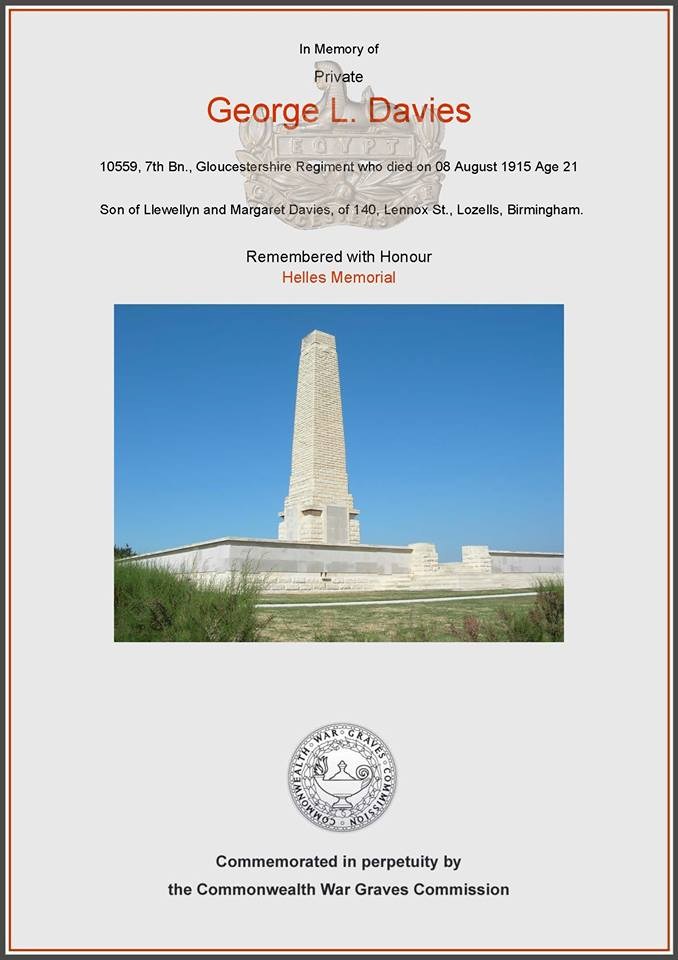 In Memory of

Private

George L. Davies

EGYPT

10559, 7th Bn., Gloucestershire Regiment who died on 08 August 1915 Age 21

Son of Llewellyn and Margaret Davies, of 140, Lennox St., Lozells, Birmingham.

Remembered with Honour

Helles Memorial

COMMONWEALTH WAR GRAVES COMMISSION

Commemorated in perpetuity by

the Commonwealth War Graves Commission